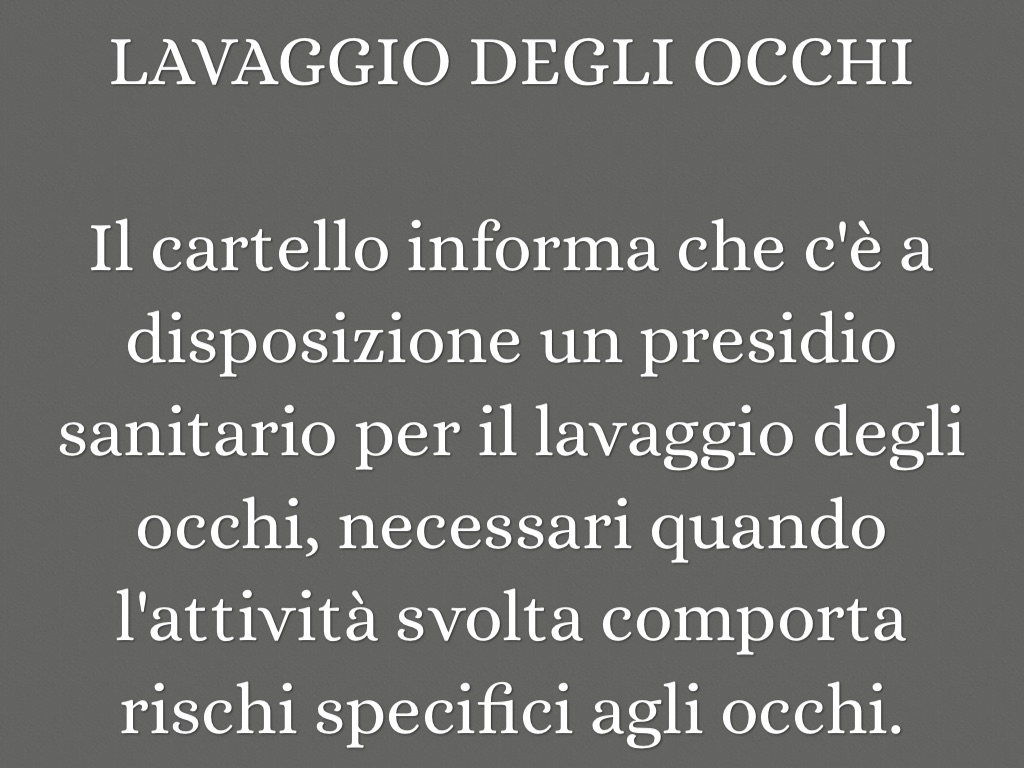 LAVAGGIO DEGLI OCCHI

Il cartello informa che c'è a disposizione un presidio sanitario per il lavaggio degli occhi, necessari quando l'attività svolta comporta rischi specifici agli occhi.